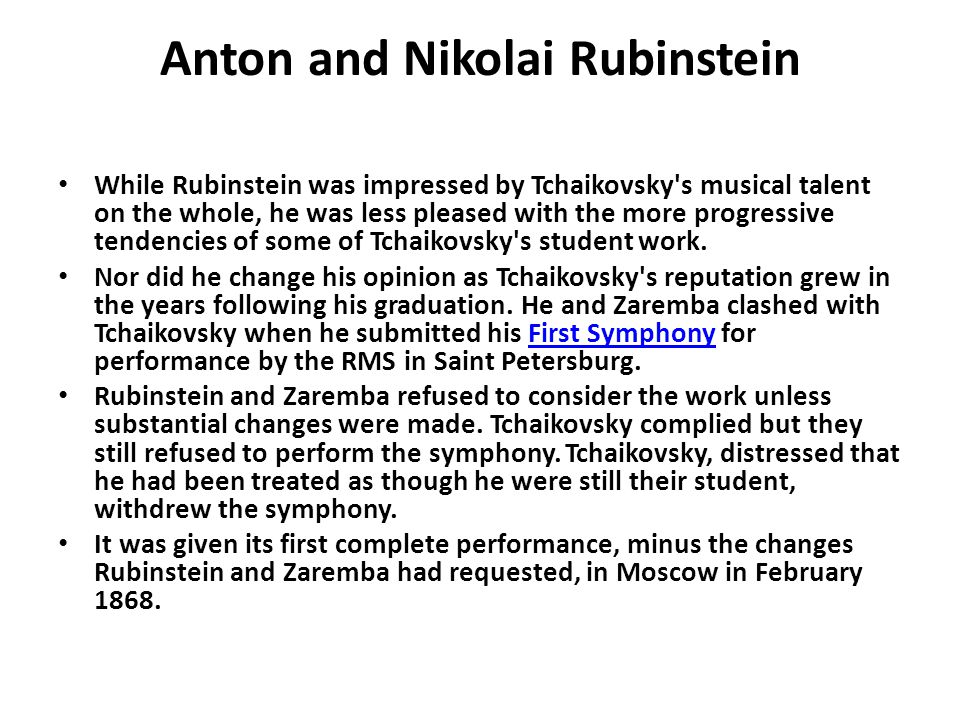 Anton and Nikolai Rubinstein

• While Rubinstein was impressed by Tchaikovsky's musical talent on the whole, he was less pleased with the more progressive tendencies of some of Tchaikovsky's student work.

• Nor did he change his opinion as Tchaikovsky's reputation grew in the years following his graduation. He and Zaremba clashed with Tchaikovsky when he submitted his First Symphony for performance by the RMS in Saint Petersburg.

• Rubinstein and Zaremba refused to consider the work unless substantial changes were made. Tchaikovsky complied but they still refused to perform the symphony. Tchaikovsky, distressed that he had been treated as though he were still their student, withdrew the symphony.

• It was given its first complete performance, minus the changes Rubinstein and Zaremba had requested, in Moscow in February 1868.